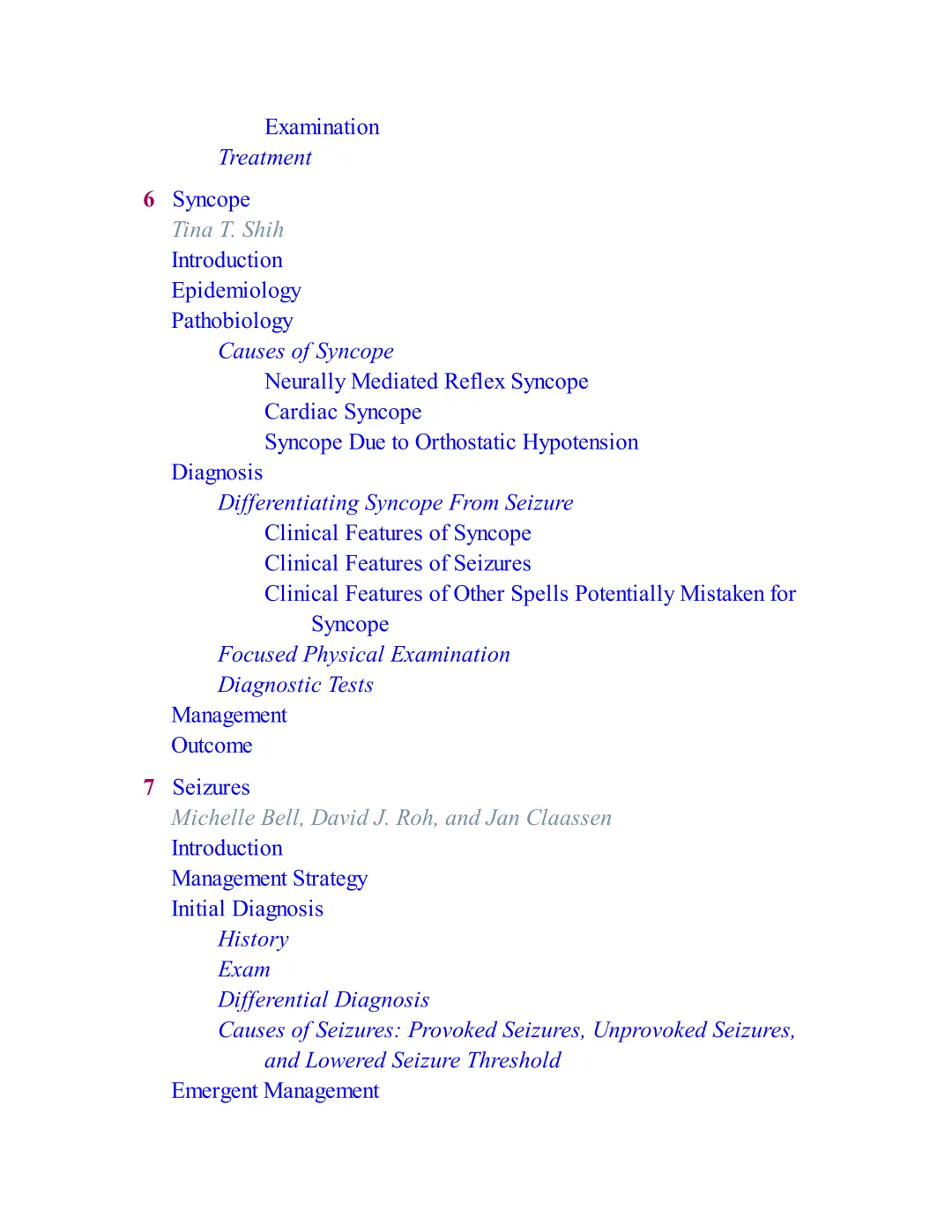 Examination
Treatment

6 Syncope
Tina T. Shih
Introduction
Epidemiology
Pathobiology
Causes of Syncope
Neurally Mediated Reflex Syncope
Cardiac Syncope
Syncope Due to Orthostatic Hypotension
Diagnosis
Differentiating Syncope From Seizure
Clinical Features of Syncope
Clinical Features of Seizures
Clinical Features of Other Spells Potentially Mistaken for Syncope
Focused Physical Examination
Diagnostic Tests
Management
Outcome

7 Seizures
Michelle Bell, David J. Roh, and Jan Claassen
Introduction
Management Strategy
Initial Diagnosis
History
Exam
Differential Diagnosis
Causes of Seizures: Provoked Seizures, Unprovoked Seizures, and Lowered Seizure Threshold
Emergent Management